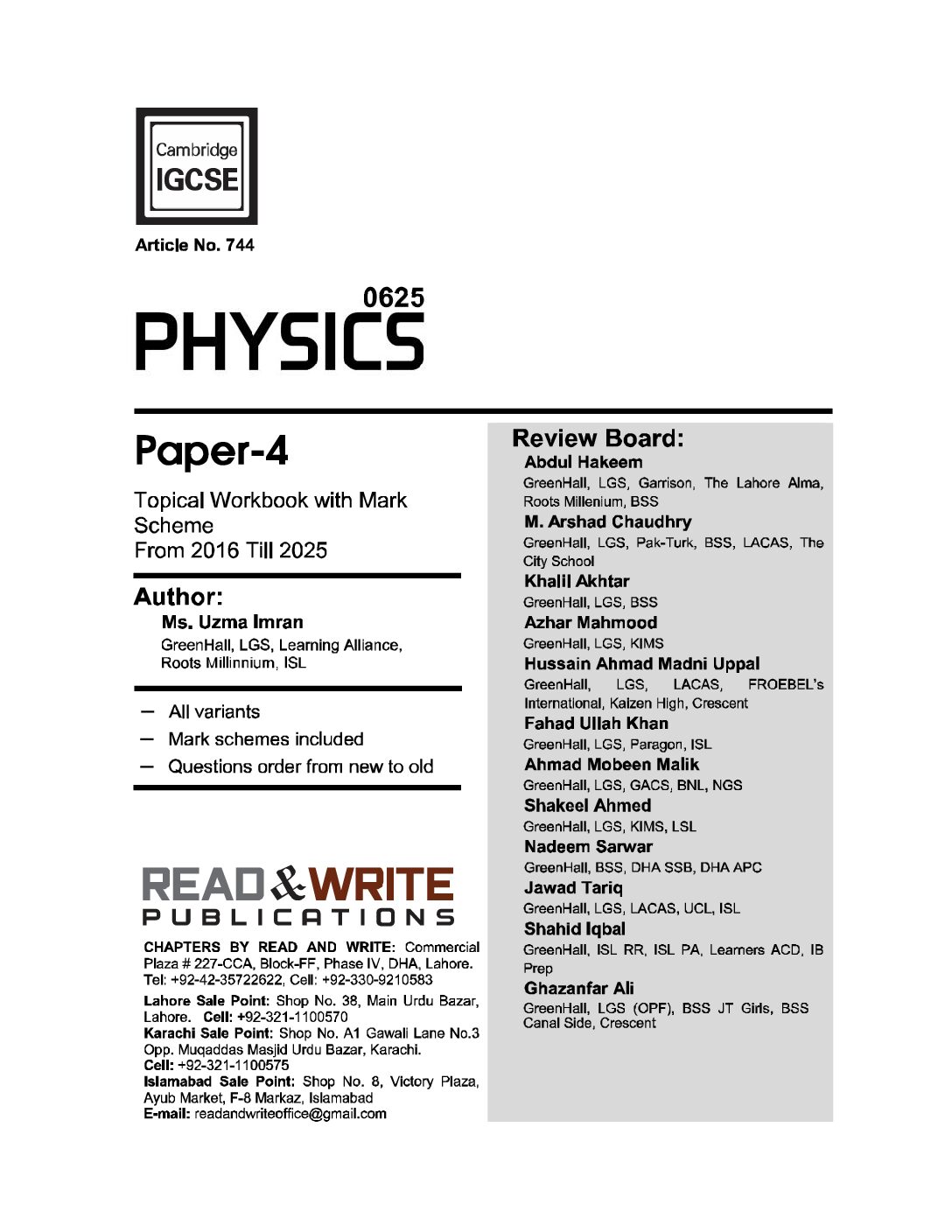 Cambridge
IGCSE

Article No. 744

0625
PHYSICS

Paper-4

Topical Workbook with Mark Scheme
From 2016 Till 2025

Author:
Ms. Uzma Imran
GreenHall, LGS, Learning Alliance, Roots Millinnium, ISL

– All variants
– Mark schemes included
– Questions order from new to old

READ & WRITE
PUBLICATIONS

CHAPTERS BY READ AND WRITE: Commercial Plaza # 227-CCA, Block-FF, Phase IV, DHA, Lahore. Tel: +92-42-35722622, Cell: +92-330-9210583

Lahore Sale Point: Shop No. 38, Main Urdu Bazar, Lahore. Cell: +92-321-1100570
Karachi Sale Point: Shop No. A1 Gawali Lane No.3 Opp. Muqaddas Masjid Urdu Bazar, Karachi.
Cell: +92-321-1100575
Islamabad Sale Point: Shop No. 8, Victory Plaza, Ayub Market, F-8 Markaz, Islamabad
E-mail: readandwriteoffice@gmail.com

Review Board:
Abdul Hakeem
GreenHall, LGS, Garrison, The Lahore Alma, Roots Millenium, BSS
M. Arshad Chaudhry
GreenHall, LGS, Pak-Turk, BSS, LACAS, The City School
Khalil Akhtar
GreenHall, LGS, BSS
Azhar Mahmood
GreenHall, LGS, KIMS
Hussain Ahmad Madni Uppal
GreenHall, LGS, LACAS, FROEBEL's International, Kaizen High, Crescent
Fahad Ullah Khan
GreenHall, LGS, Paragon, ISL
Ahmad Mobeen Malik
GreenHall, LGS, GACS, BNL, NGS
Shakeel Ahmed
GreenHall, LGS, KIMS, LSL
Nadeem Sarwar
GreenHall, BSS, DHA SSB, DHA APC
Jawad Tariq
GreenHall, LGS, LACAS, UCL, ISL
Shahid Iqbal
GreenHall, ISL RR, ISL PA, Learners ACD, IB Prep
Ghazanfar Ali
GreenHall, LGS (OPF), BSS JT Girls, BSS Canal Side, Crescent